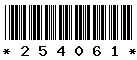 * 2 5 4 0 6 1 *